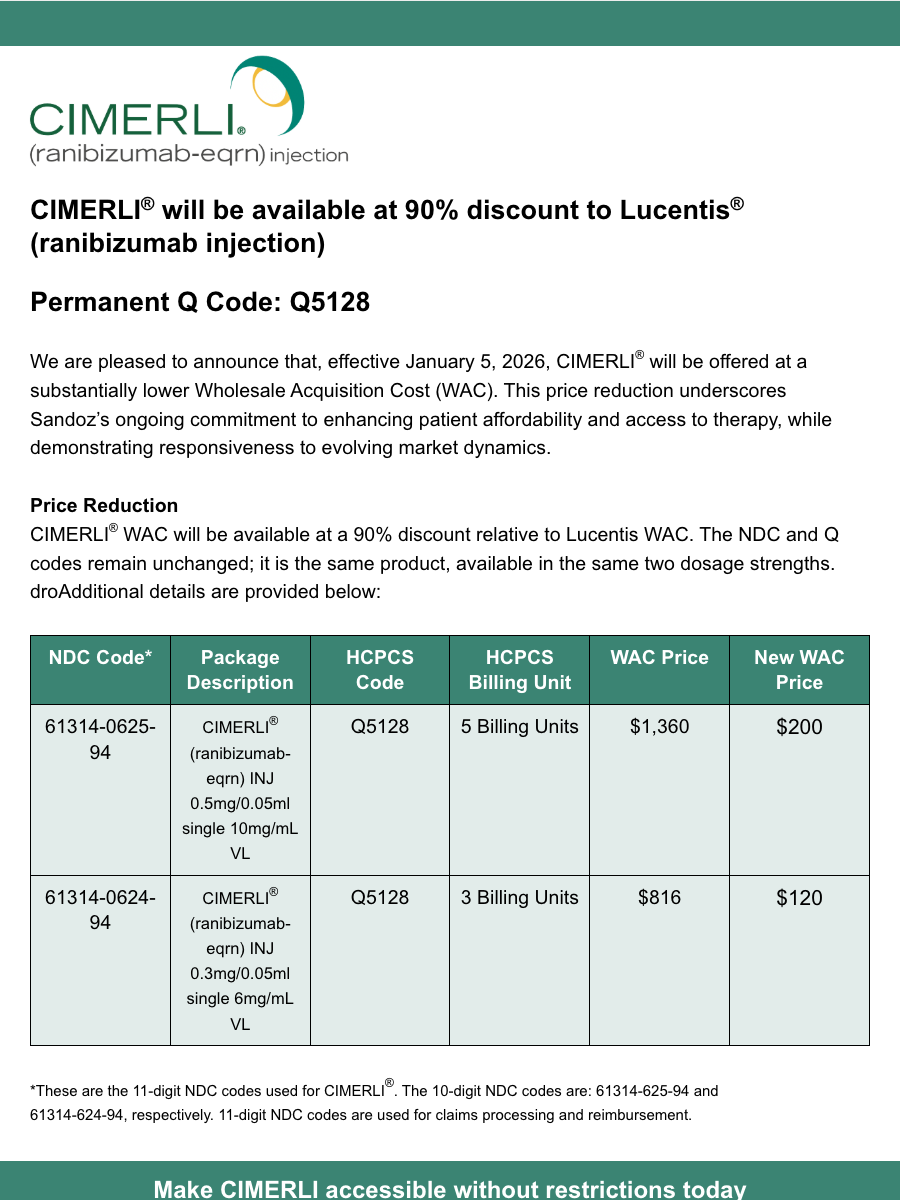 CIMERLI®
(ranibizumab-eqrn) injection

CIMERLI® will be available at 90% discount to Lucentis® (ranibizumab injection)

Permanent Q Code: Q5128

We are pleased to announce that, effective January 5, 2026, CIMERLI® will be offered at a substantially lower Wholesale Acquisition Cost (WAC). This price reduction underscores Sandoz's ongoing commitment to enhancing patient affordability and access to therapy, while demonstrating responsiveness to evolving market dynamics.

Price Reduction
CIMERLI® WAC will be available at a 90% discount relative to Lucentis WAC. The NDC and Q codes remain unchanged; it is the same product, available in the same two dosage strengths. droAdditional details are provided below:

| NDC Code* | Package Description | HCPCS Code | HCPCS Billing Unit | WAC Price | New WAC Price |
|---|---|---|---|---|---|
| 61314-0625-94 | CIMERLI® (ranibizumab-eqrn) INJ 0.5mg/0.05ml single 10mg/mL VL | Q5128 | 5 Billing Units | $1,360 | $200 |
| 61314-0624-94 | CIMERLI® (ranibizumab-eqrn) INJ 0.3mg/0.05ml single 6mg/mL VL | Q5128 | 3 Billing Units | $816 | $120 |

*These are the 11-digit NDC codes used for CIMERLI®. The 10-digit NDC codes are: 61314-625-94 and 61314-624-94, respectively. 11-digit NDC codes are used for claims processing and reimbursement.

Make CIMERLI accessible without restrictions today